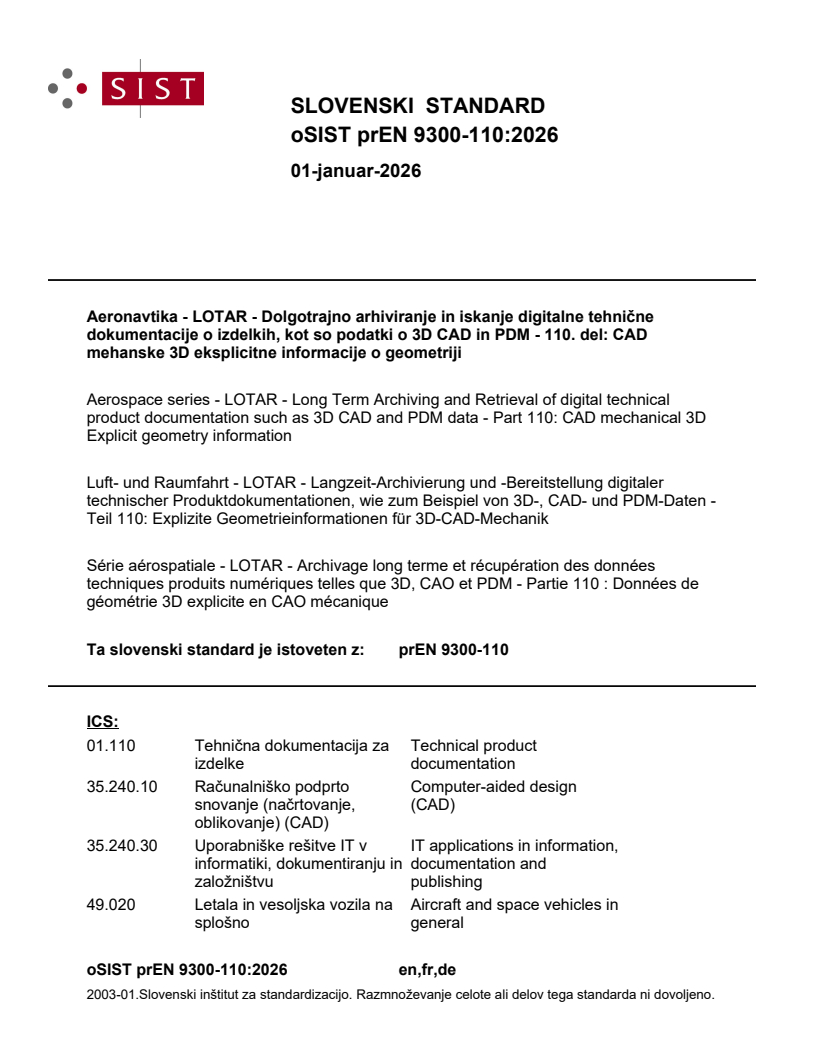 SIST

SLOVENSKI STANDARD
oSIST prEN 9300-110:2026

01-januar-2026

Aeronavtika - LOTAR - Dolgotrajno arhiviranje in iskanje digitalne tehnične dokumentacije o izdelkih, kot so podatki o 3D CAD in PDM - 110. del: CAD mehanske 3D eksplicitne informacije o geometriji

Aerospace series - LOTAR - Long Term Archiving and Retrieval of digital technical product documentation such as 3D CAD and PDM data - Part 110: CAD mechanical 3D Explicit geometry information

Luft- und Raumfahrt - LOTAR - Langzeit-Archivierung und -Bereitstellung digitaler technischer Produktdokumentationen, wie zum Beispiel von 3D-, CAD- und PDM-Daten - Teil 110: Explizite Geometrieinformationen für 3D-CAD-Mechanik

Série aérospatiale - LOTAR - Archivage long terme et récupération des données techniques produits numériques telles que 3D, CAO et PDM - Partie 110 : Données de géométrie 3D explicite en CAO mécanique

Ta slovenski standard je istoveten z: prEN 9300-110

ICS:

| | | |
|---|---|---|
| 01.110 | Tehnična dokumentacija za izdelke | Technical product documentation |
| 35.240.10 | Računalniško podprto snovanje (načrtovanje, oblikovanje) (CAD) | Computer-aided design (CAD) |
| 35.240.30 | Uporabniške rešitve IT v informatiki, dokumentiranju in založništvu | IT applications in information, documentation and publishing |
| 49.020 | Letala in vesoljska vozila na splošno | Aircraft and space vehicles in general |

oSIST prEN 9300-110:2026 en,fr,de

2003-01.Slovenski inštitut za standardizacijo. Razmnoževanje celote ali delov tega standarda ni dovoljeno.